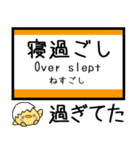 寝過ごし
Over slept
ねすごし

過ぎてた